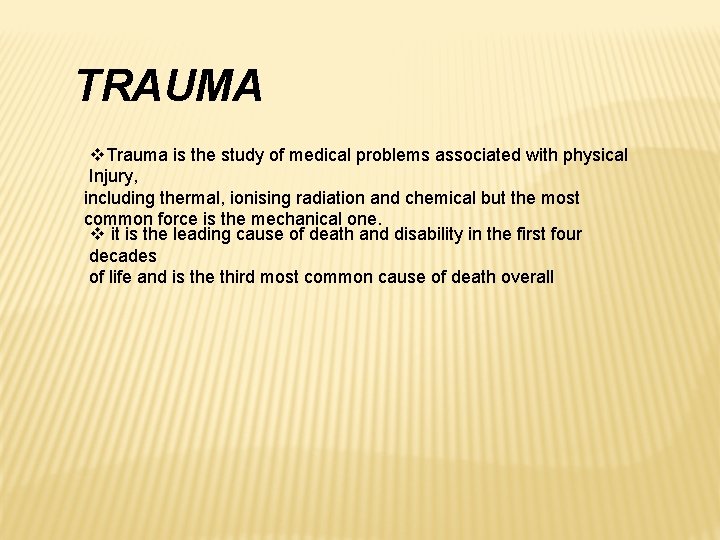 TRAUMA

❖Trauma is the study of medical problems associated with physical Injury,
including thermal, ionising radiation and chemical but the most common force is the mechanical one.

❖ it is the leading cause of death and disability in the first four decades
of life and is the third most common cause of death overall